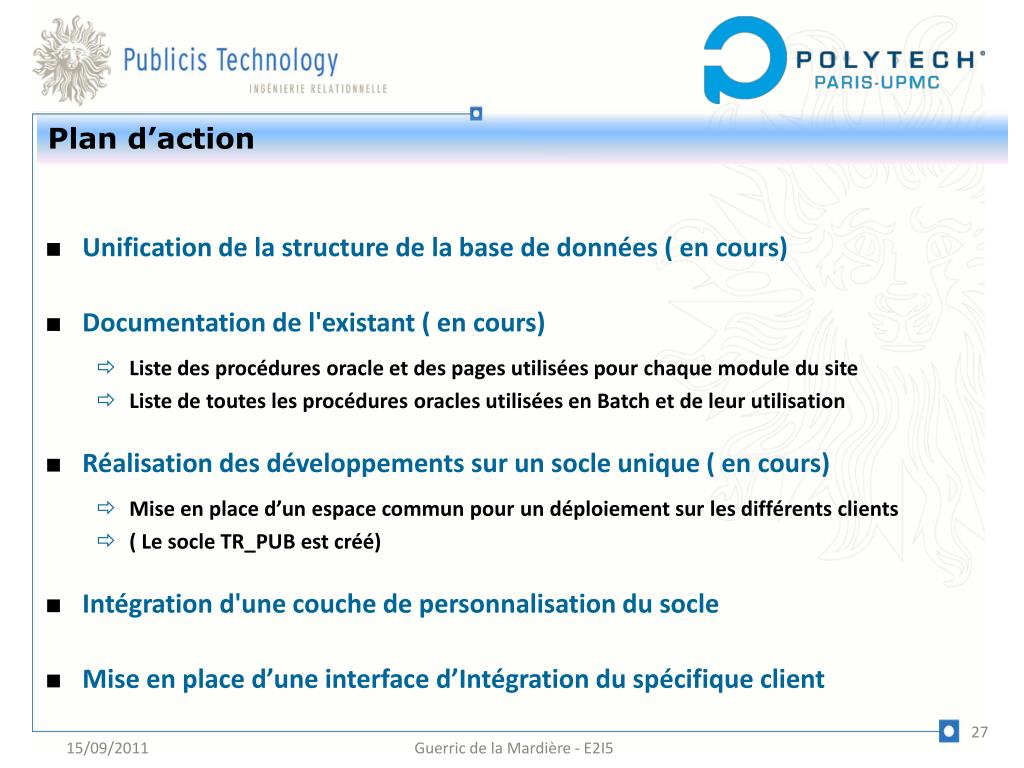 Publicis Technology
INGÉNIERIE RELATIONNELLE

POLYTECH®
PARIS-UPMC

Plan d’action

■ Unification de la structure de la base de données ( en cours)

■ Documentation de l'existant ( en cours)

⇨ Liste des procédures oracle et des pages utilisées pour chaque module du site
⇨ Liste de toutes les procédures oracles utilisées en Batch et de leur utilisation

■ Réalisation des développements sur un socle unique ( en cours)

⇨ Mise en place d’un espace commun pour un déploiement sur les différents clients
⇨ ( Le socle TR_PUB est créé)

■ Intégration d'une couche de personnalisation du socle

■ Mise en place d’une interface d’Intégration du spécifique client

15/09/2011

Guerric de la Mardière - E2I5

27